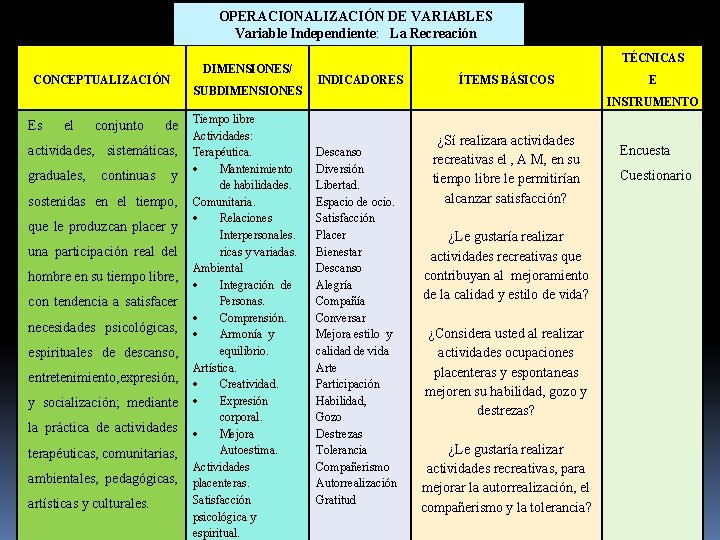 OPERACIONALIZACIÓN DE VARIABLES
Variable Independiente: La Recreación

| CONCEPTUALIZACIÓN | DIMENSIONES/ SUBDIMENSIONES | INDICADORES | ÍTEMS BÁSICOS | TÉCNICAS E INSTRUMENTO |
|---|---|---|---|---|
| Es el conjunto de actividades, sistemáticas, graduales, continuas y sostenidas en el tiempo, que le produzcan placer y una participación real del hombre en su tiempo libre, con tendencia a satisfacer necesidades psicológicas, espirituales de descanso, entretenimiento,expresión, y socialización; mediante la práctica de actividades terapéuticas, comunitarias, ambientales, pedagógicas, artísticas y culturales. | Tiempo libre Actividades: Terapéutica. • Mantenimiento de habilidades. Comunitaria. • Relaciones Interpersonales. ricas y variadas. Ambiental • Integración de Personas. • Comprensión. • Armonía y equilibrio. Artística. • Creatividad. • Expresión corporal. • Mejora Autoestima. Actividades placenteras. Satisfacción psicológica y espiritual. | Descanso Diversión Libertad. Espacio de ocio. Satisfacción Placer Bienestar Descanso Alegría Compañía Conversar Mejora estilo y calidad de vida Arte Participación Habilidad, Gozo Destrezas Tolerancia Compañerismo Autorrealización Gratitud | ¿Sí realizara actividades recreativas el , A M, en su tiempo libre le permitirían alcanzar satisfacción? ¿Le gustaría realizar actividades recreativas que contribuyan al mejoramiento de la calidad y estilo de vida? ¿Considera usted al realizar actividades ocupaciones placenteras y espontaneas mejoren su habilidad, gozo y destrezas? ¿Le gustaría realizar actividades recreativas, para mejorar la autorrealización, el compañerismo y la tolerancia? | Encuesta Cuestionario |